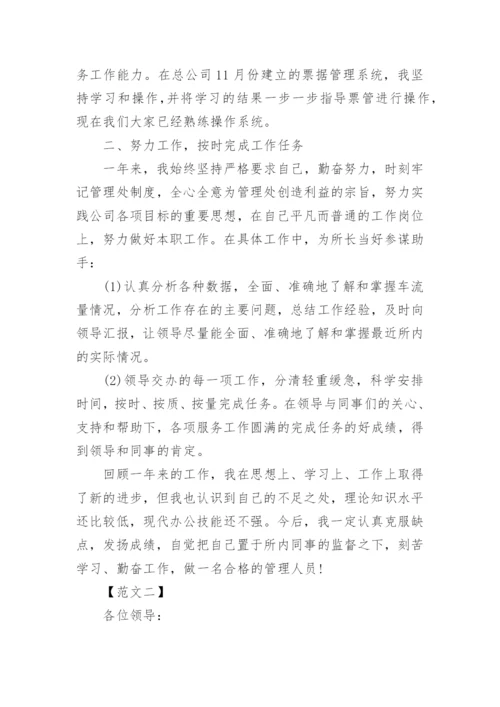 务工作能力。在总公司11月份建立的票据管理系统，我坚持学习和操作，并将学习的结果一步一步指导票管进行操作，现在我们大家已经熟练操作系统。

二、努力工作，按时完成工作任务

一年来，我始终坚持严格要求自己，勤奋努力，时刻牢记管理处制度，全心全意为管理处创造利益的宗旨，努力实践公司各项目标的重要思想，在自己平凡而普通的工作岗位上，努力做好本职工作。在具体工作中，为所长当好参谋助手：

(1)认真分析各种数据，全面、准确地了解和掌握车流量情况，分析工作存在的主要问题，总结工作经验，及时向领导汇报，让领导尽量能全面、准确地了解和掌握最近所内的实际情况。

(2)领导交办的每一项工作，分清轻重缓急，科学安排时间，按时、按质、按量完成任务。在领导与同事们的关心、支持和帮助下，各项服务工作圆满的完成任务的好成绩，得到领导和同事的肯定。

回顾一年来的工作，我在思想上、学习上、工作上取得了新的进步，但我也认识到自己的不足之处，理论知识水平还比较低，现代办公技能还不强。今后，我一定认真克服缺点，发扬成绩，自觉把自己置于所内同事的监督之下，刻苦学习、勤奋工作，做一名合格的管理人员！

【范文二】

各位领导：